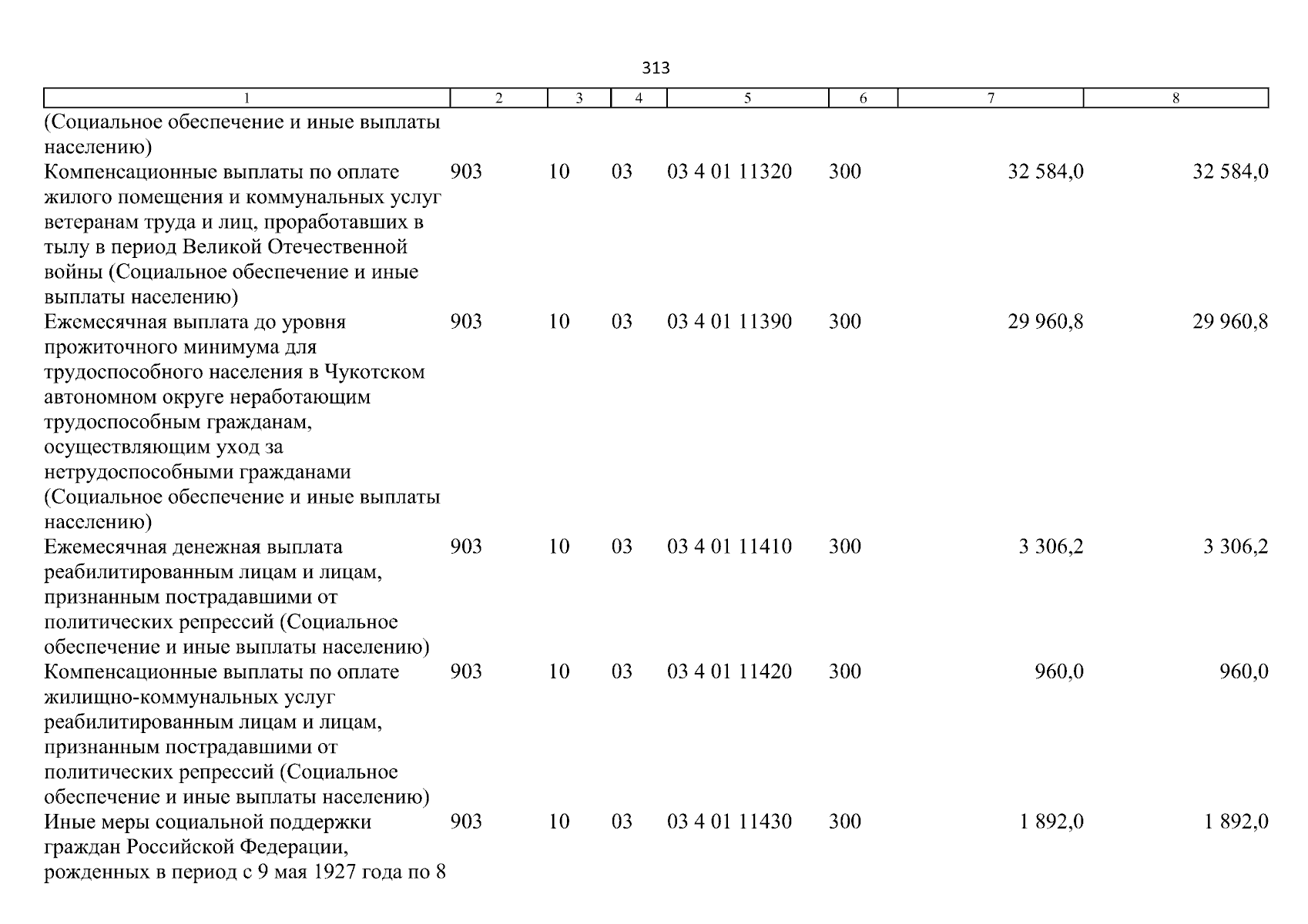 313

| 1 | 2 | 3 | 4 | 5 | 6 | 7 | 8 |
|---|---|---|---|---|---|---|---|
| (Социальное обеспечение и иные выплаты населению) | | | | | | | |
| Компенсационные выплаты по оплате жилого помещения и коммунальных услуг ветеранам труда и лиц, проработавших в тылу в период Великой Отечественной войны (Социальное обеспечение и иные выплаты населению) | 903 | 10 | 03 | 03 4 01 11320 | 300 | 32 584,0 | 32 584,0 |
| Ежемесячная выплата до уровня прожиточного минимума для трудоспособного населения в Чукотском автономном округе неработающим трудоспособным гражданам, осуществляющим уход за нетрудоспособными гражданами (Социальное обеспечение и иные выплаты населению) | 903 | 10 | 03 | 03 4 01 11390 | 300 | 29 960,8 | 29 960,8 |
| Ежемесячная денежная выплата реабилитированным лицам и лицам, признанным пострадавшими от политических репрессий (Социальное обеспечение и иные выплаты населению) | 903 | 10 | 03 | 03 4 01 11410 | 300 | 3 306,2 | 3 306,2 |
| Компенсационные выплаты по оплате жилищно-коммунальных услуг реабилитированным лицам и лицам, признанным пострадавшими от политических репрессий (Социальное обеспечение и иные выплаты населению) | 903 | 10 | 03 | 03 4 01 11420 | 300 | 960,0 | 960,0 |
| Иные меры социальной поддержки граждан Российской Федерации, рожденных в период с 9 мая 1927 года по 8 | 903 | 10 | 03 | 03 4 01 11430 | 300 | 1 892,0 | 1 892,0 |